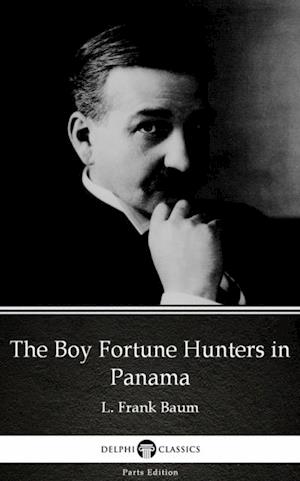 The Boy Fortune Hunters in Panama

L. Frank Baum

DELPHI CLASSICS

Parts Edition